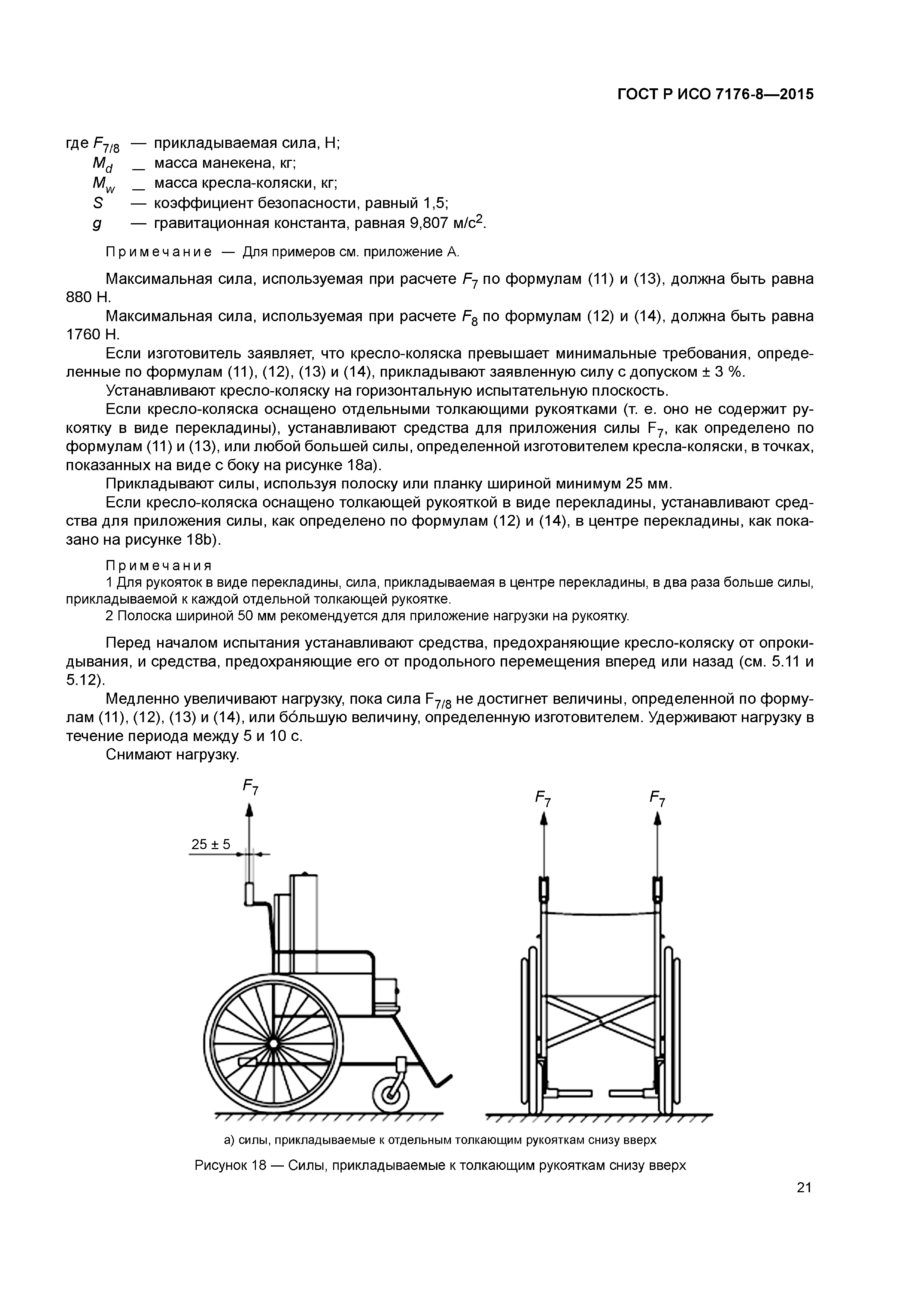 ГОСТ Р ИСО 7176-8—2015

где $F_{7/8}$ — прикладываемая сила, Н;
$M_d$ _ масса манекена, кг;
$M_w$ _ масса кресла-коляски, кг;
$S$ — коэффициент безопасности, равный 1,5;
$g$ — гравитационная константа, равная 9,807 м/с$^2$.

Примечание — Для примеров см. приложение А.

Максимальная сила, используемая при расчете $F_7$ по формулам (11) и (13), должна быть равна 880 Н.

Максимальная сила, используемая при расчете $F_8$ по формулам (12) и (14), должна быть равна 1760 Н.

Если изготовитель заявляет, что кресло-коляска превышает минимальные требования, определенные по формулам (11), (12), (13) и (14), прикладывают заявленную силу с допуском ± 3 %.

Устанавливают кресло-коляску на горизонтальную испытательную плоскость.

Если кресло-коляска оснащено отдельными толкающими рукоятками (т. е. оно не содержит рукоятку в виде перекладины), устанавливают средства для приложения силы $F_7$, как определено по формулам (11) и (13), или любой большей силы, определенной изготовителем кресла-коляски, в точках, показанных на виде с боку на рисунке 18а).

Прикладывают силы, используя полоску или планку шириной минимум 25 мм.

Если кресло-коляска оснащено толкающей рукояткой в виде перекладины, устанавливают средства для приложения силы, как определено по формулам (12) и (14), в центре перекладины, как показано на рисунке 18b).

Примечания
1 Для рукояток в виде перекладины, сила, прикладываемая в центре перекладины, в два раза больше силы, прикладываемой к каждой отдельной толкающей рукоятке.
2 Полоска шириной 50 мм рекомендуется для приложение нагрузки на рукоятку.

Перед началом испытания устанавливают средства, предохраняющие кресло-коляску от опрокидывания, и средства, предохраняющие его от продольного перемещения вперед или назад (см. 5.11 и 5.12).

Медленно увеличивают нагрузку, пока сила $F_{7/8}$ не достигнет величины, определенной по формулам (11), (12), (13) и (14), или бо́льшую величину, определенную изготовителем. Удерживают нагрузку в течение периода между 5 и 10 с.

Снимают нагрузку.

$F_7$
25 ± 5
$F_7$ $F_7$

а) силы, прикладываемые к отдельным толкающим рукояткам снизу вверх

Рисунок 18 — Силы, прикладываемые к толкающим рукояткам снизу вверх

21